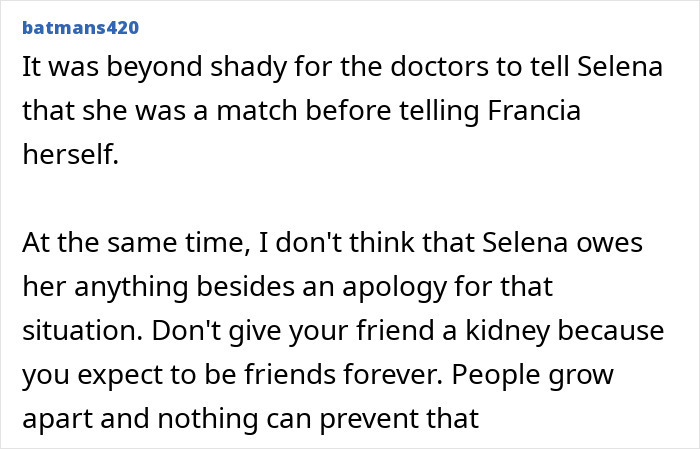 batmans420

It was beyond shady for the doctors to tell Selena that she was a match before telling Francia herself.

At the same time, I don't think that Selena owes her anything besides an apology for that situation. Don't give your friend a kidney because you expect to be friends forever. People grow apart and nothing can prevent that